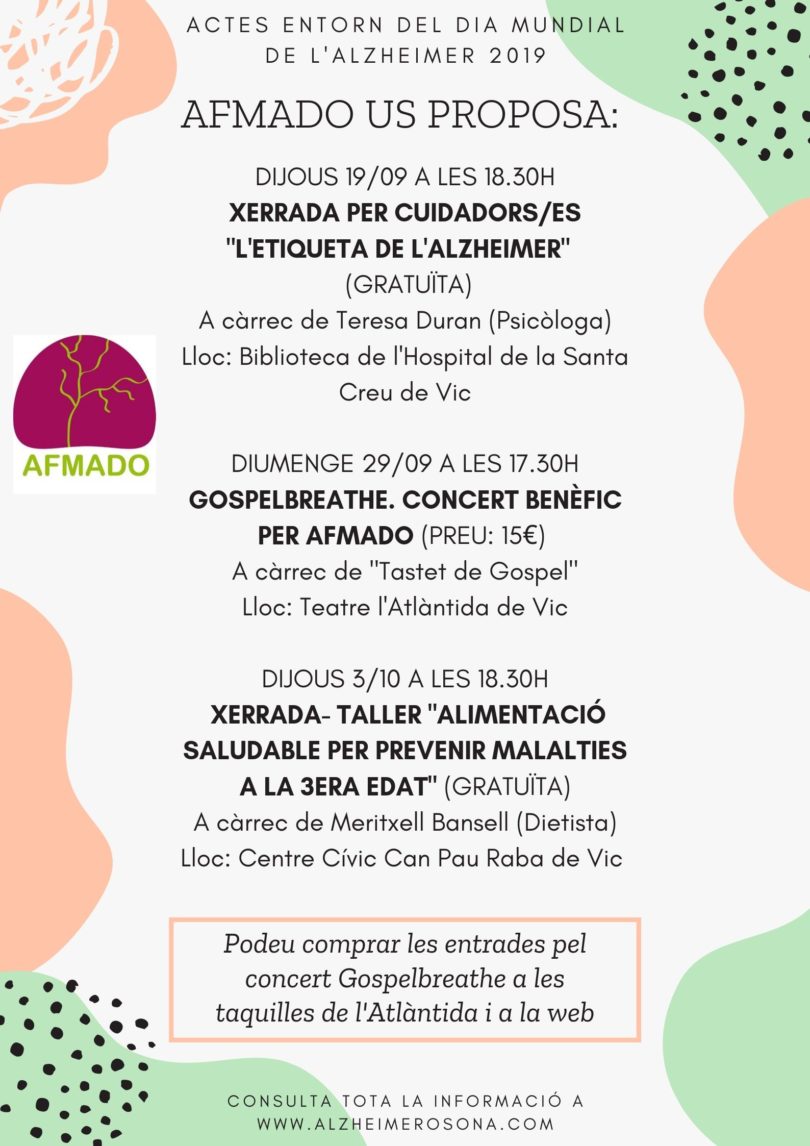 ACTES ENTORN DEL DIA MUNDIAL DE L'ALZHEIMER 2019

AFMADO US PROPOSA:

DIJOUS 19/09 A LES 18.30H
XERRADA PER CUIDADORS/ES "L'ETIQUETA DE L'ALZHEIMER"
(GRATUÏTA)
A càrrec de Teresa Duran (Psicòloga)
Lloc: Biblioteca de l'Hospital de la Santa Creu de Vic

AFMADO

DIUMENGE 29/09 A LES 17.30H
GOSPELBREATHE. CONCERT BENÈFIC PER AFMADO (PREU: 15€)
A càrrec de "Tastet de Gospel"
Lloc: Teatre l'Atlàntida de Vic

DIJOUS 3/10 A LES 18.30H
XERRADA- TALLER "ALIMENTACIÓ SALUDABLE PER PREVENIR MALALTIES A LA 3ERA EDAT" (GRATUÏTA)
A càrrec de Meritxell Bansell (Dietista)
Lloc: Centre Cívic Can Pau Raba de Vic

Podeu comprar les entrades pel concert Gospelbreathe a les taquilles de l'Atlàntida i a la web

CONSULTA TOTA LA INFORMACIÓ A WWW.ALZHEIMEROSONA.COM